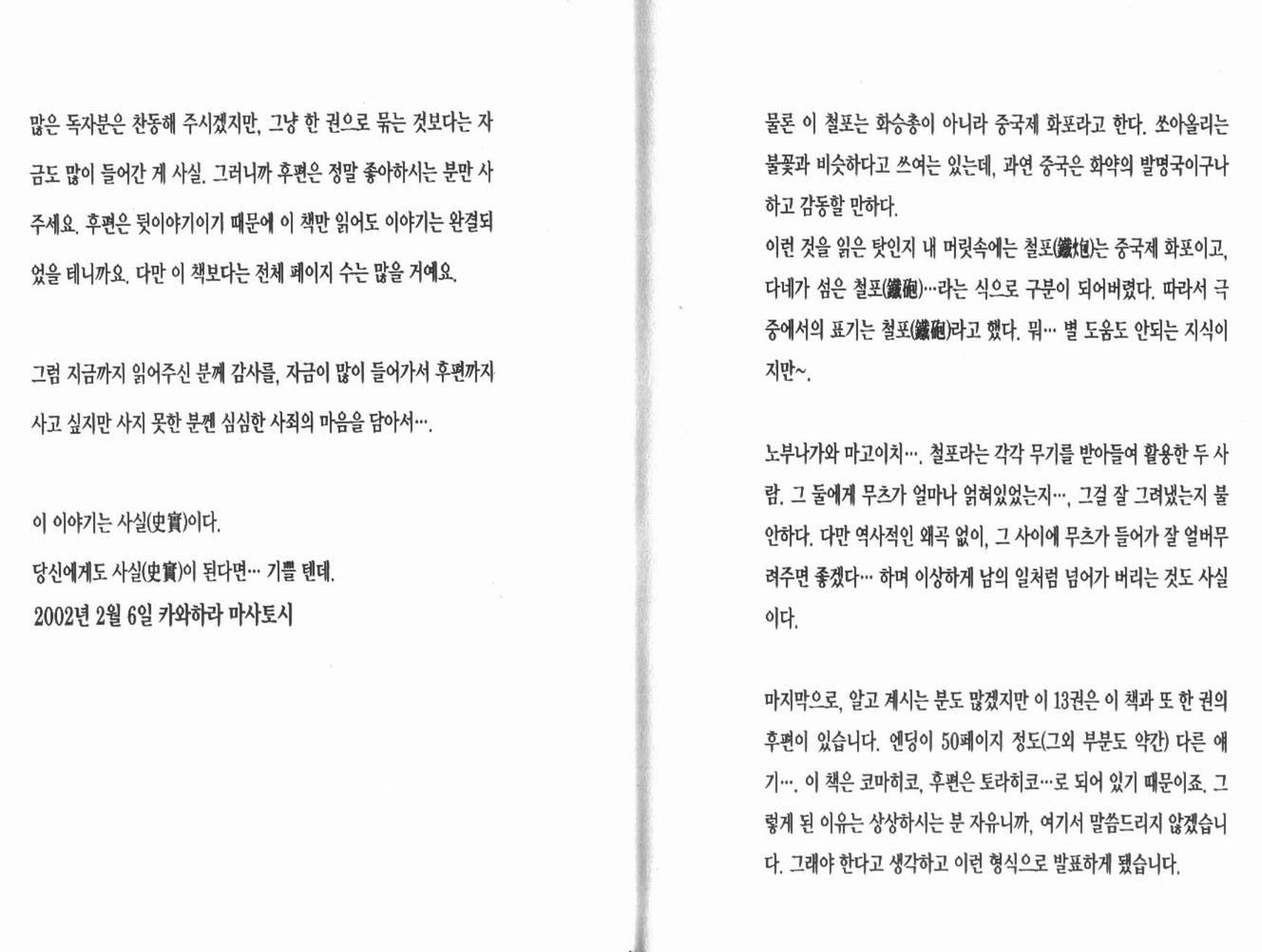 많은 독자분은 찬동해 주시겠지만, 그냥 한 권으로 묶는 것보다는 자금도 많이 들어간 게 사실. 그러니까 후편은 정말 좋아하시는 분만 사주세요. 후편은 뒷이야기이기 때문에 이 책만 읽어도 이야기는 완결되었을 테니까요. 다만 이 책보다는 전체 페이지 수는 많을 거예요.

그럼 지금까지 읽어주신 분께 감사를, 자금이 많이 들어가서 후편까지 사고 싶지만 사지 못한 분껜 심심한 사죄의 마음을 담아서….

이 이야기는 사실(史實)이다.

당신에게도 사실(史實)이 된다면… 기쁠 텐데.

2002년 2월 6일 카와하라 마사토시

물론 이 철포는 화승총이 아니라 중국제 화포라고 한다. 쏘아올리는 불꽃과 비슷하다고 쓰여는 있는데, 과연 중국은 화약의 발명국이구나 하고 감동할 만하다.
이런 것을 읽은 탓인지 내 머릿속에는 철포(鐵炮)는 중국제 화포이고, 다네가 섬은 철포(鐵砲)…라는 식으로 구분이 되어버렸다. 따라서 극중에서의 표기는 철포(鐵砲)라고 했다. 뭐… 별 도움도 안되는 지식이지만~.

노부나가와 마고이치…. 철포라는 각각 무기를 받아들여 활용한 두 사람. 그 둘에게 무츠가 얼마나 얽혀있었는지…, 그걸 잘 그려냈는지 불안하다. 다만 역사적인 왜곡 없이, 그 사이에 무츠가 들어가 잘 얼버무려주면 좋겠다… 하며 이상하게 남의 일처럼 넘어가 버리는 것도 사실이다.

마지막으로, 알고 계시는 분도 많겠지만 이 13권은 이 책과 또 한 권의 후편이 있습니다. 엔딩이 50페이지 정도(그외 부분도 약간) 다른 얘기…. 이 책은 코마히코, 후편은 토라히코…로 되어 있기 때문이죠. 그렇게 된 이유는 상상하시는 분 자유니까, 여기서 말씀드리지 않겠습니다. 그래야 한다고 생각하고 이런 형식으로 발표하게 됐습니다.